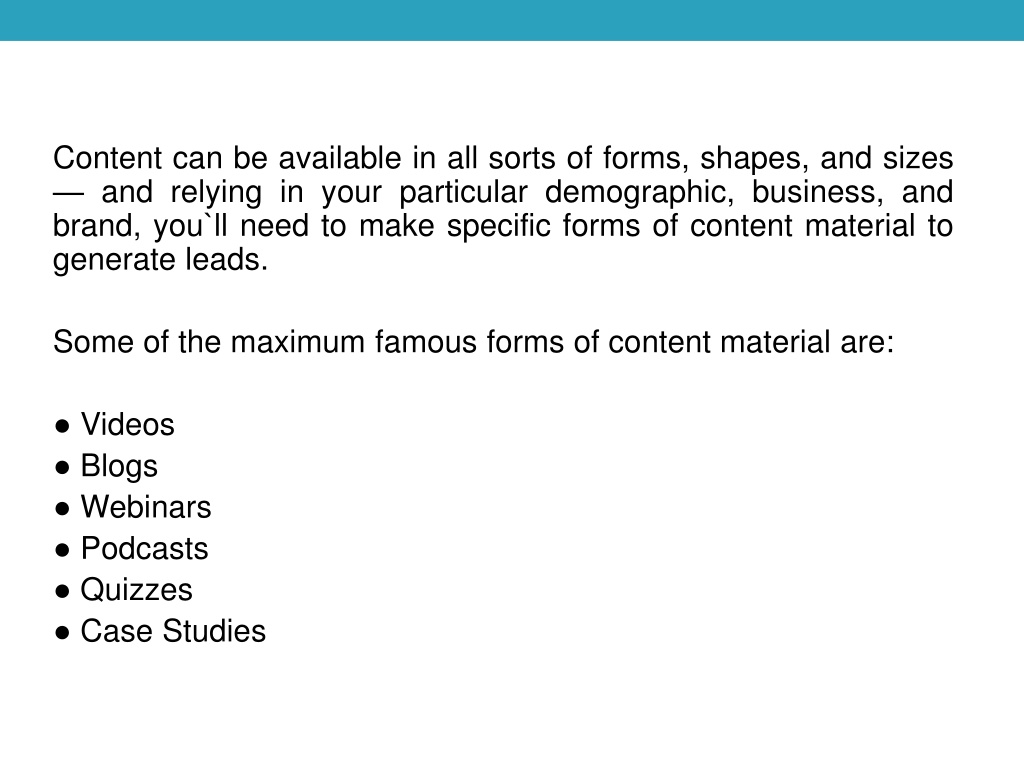 Content can be available in all sorts of forms, shapes, and sizes — and relying in your particular demographic, business, and brand, you`ll need to make specific forms of content material to generate leads.

Some of the maximum famous forms of content material are:

● Videos
● Blogs
● Webinars
● Podcasts
● Quizzes
● Case Studies